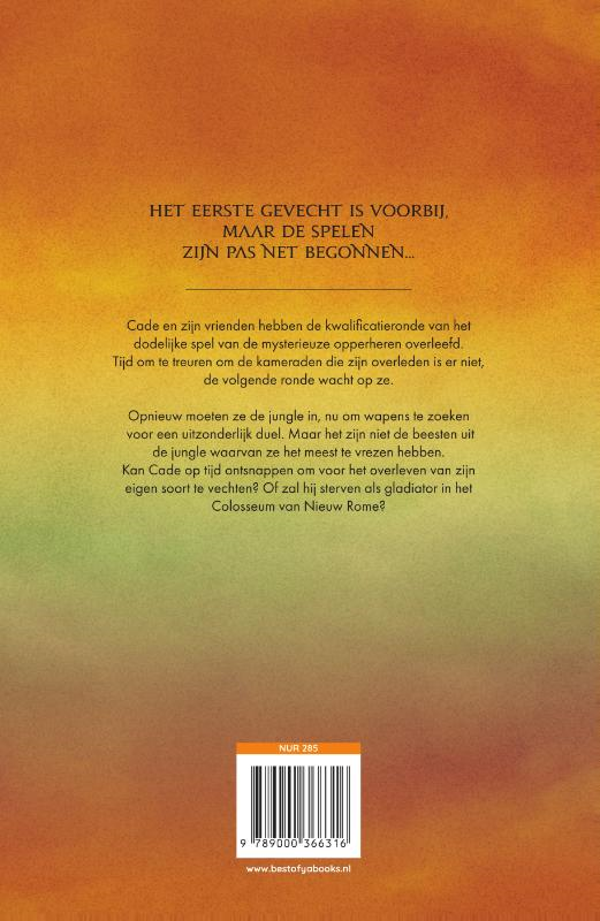 HET EERSTE GEVECHT IS VOORBIJ, MAAR DE SPELEN ZIJN PAS NET BEGONNEN...

Cade en zijn vrienden hebben de kwalificatieronde van het dodelijke spel van de mysterieuze opperheren overleefd. Tijd om te treuren om de kameraden die zijn overleden is er niet, de volgende ronde wacht op ze.

Opnieuw moeten ze de jungle in, nu om wapens te zoeken voor een uitzonderlijk duel. Maar het zijn niet de beesten uit de jungle waarvan ze het meest te vrezen hebben. Kan Cade op tijd ontsnappen om voor het overleven van zijn eigen soort te vechten? Of zal hij sterven als gladiator in het Colosseum van Nieuw Rome?

NUR 285

9 789000 366316

www.bestofyabooks.nl